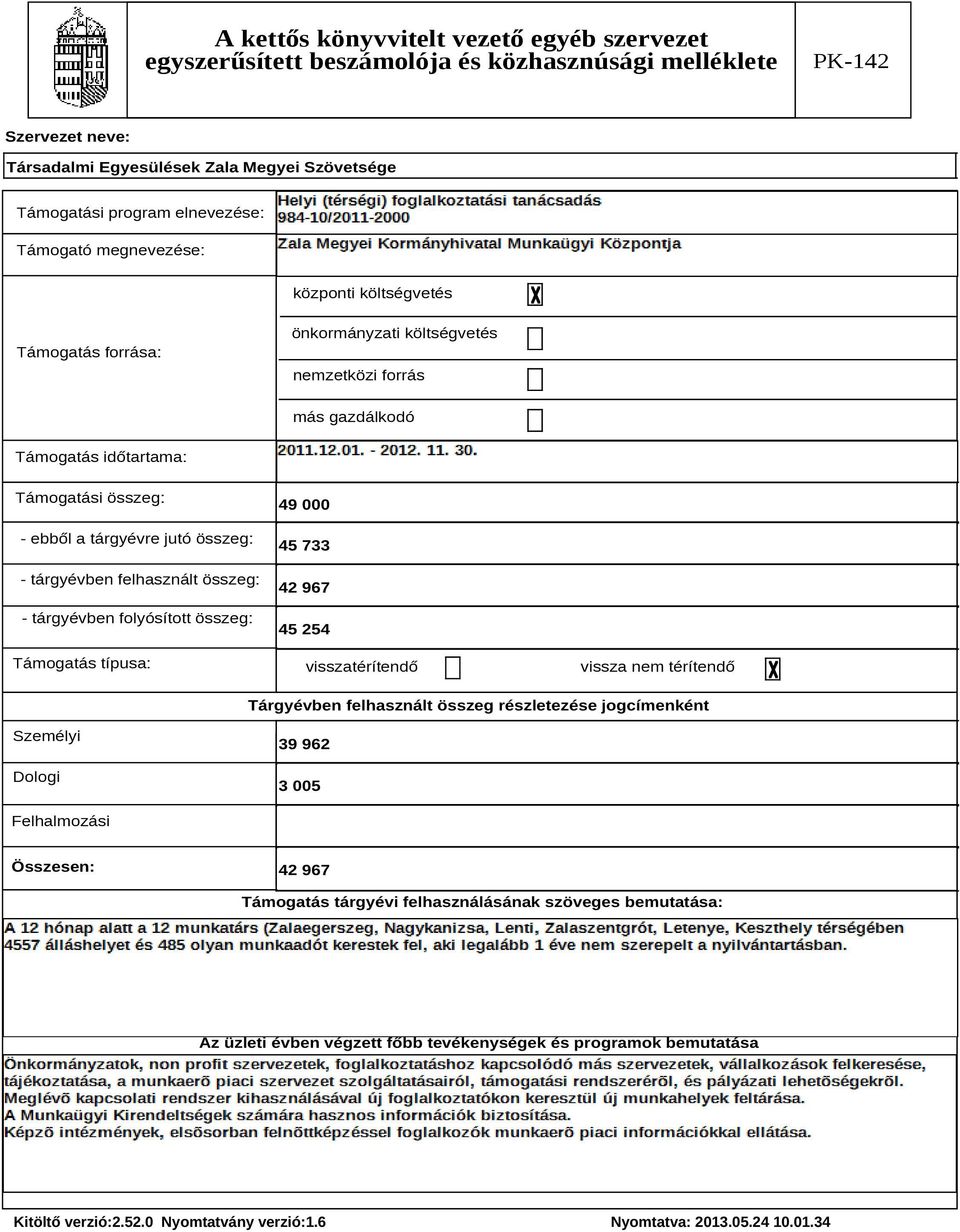 A kettős könyvvitelt vezető egyéb szervezet egyszerűsített beszámolója és közhasznúsági melléklete

PK-142

Szervezet neve:

Társadalmi Egyesülések Zala Megyei Szövetsége

Támogatási program elnevezése: Helyi (térségi) foglalkoztatási tanácsadás 984-10/2011-2000

Támogató megnevezése: Zala Megyei Kormányhivatal Munkaügyi Központja

Támogatás forrása:

központi költségvetés X

önkormányzati költségvetés

nemzetközi forrás

más gazdálkodó

Támogatás időtartama: 2011.12.01. - 2012. 11. 30.

Támogatási összeg: 49 000

- ebből a tárgyévre jutó összeg: 45 733

- tárgyévben felhasznált összeg: 42 967

- tárgyévben folyósított összeg: 45 254

Támogatás típusa: visszatérítendő vissza nem térítendő X

Tárgyévben felhasznált összeg részletezése jogcímenként

Személyi 39 962

Dologi 3 005

Felhalmozási

Összesen: 42 967

Támogatás tárgyévi felhasználásának szöveges bemutatása:

A 12 hónap alatt a 12 munkatárs (Zalaegerszeg, Nagykanizsa, Lenti, Zalaszentgrót, Letenye, Keszthely térségében 4557 álláshelyet és 485 olyan munkaadót kerestek fel, aki legalább 1 éve nem szerepelt a nyilvántartásban.

Az üzleti évben végzett főbb tevékenységek és programok bemutatása

Önkormányzatok, non profit szervezetek, foglalkoztatáshoz kapcsolódó más szervezetek, vállalkozások felkeresése, tájékoztatása, a munkaerõ piaci szervezet szolgáltatásairól, támogatási rendszerérõl, és pályázati lehetõségekrõl.
Meglévõ kapcsolati rendszer kihasználásával új foglalkoztatókon keresztül új munkahelyek feltárása.
A Munkaügyi Kirendeltségek számára hasznos információk biztosítása.
Képzõ intézmények, elsõsorban felnõttképzéssel foglalkozók munkaerõ piaci információkkal ellátása.

Kitöltő verzió:2.52.0 Nyomtatvány verzió:1.6

Nyomtatva: 2013.05.24 10.01.34